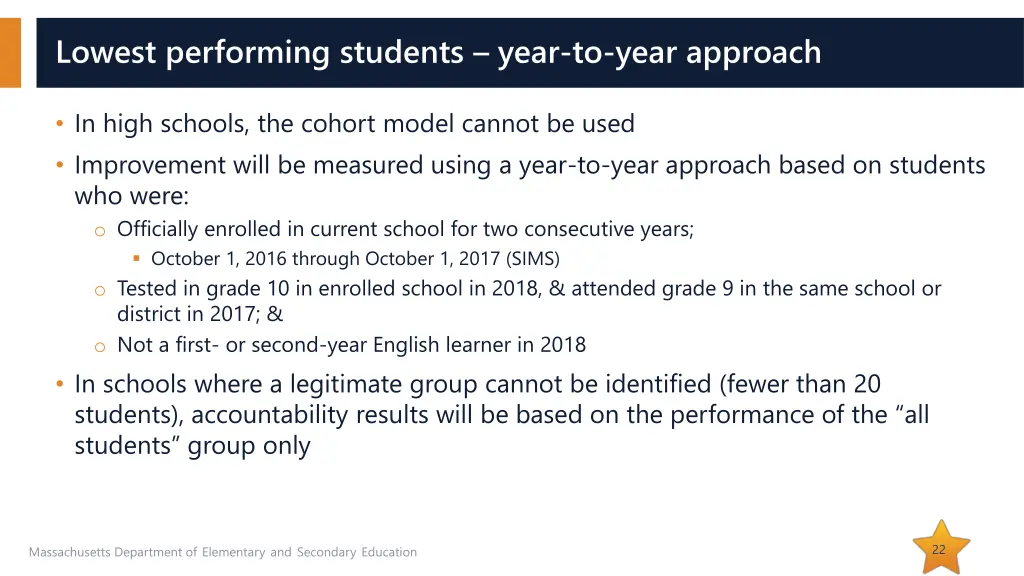 Lowest performing students – year-to-year approach

• In high schools, the cohort model cannot be used
• Improvement will be measured using a year-to-year approach based on students who were:
  o Officially enrolled in current school for two consecutive years;
    ▪ October 1, 2016 through October 1, 2017 (SIMS)
  o Tested in grade 10 in enrolled school in 2018, & attended grade 9 in the same school or district in 2017; &
  o Not a first- or second-year English learner in 2018
• In schools where a legitimate group cannot be identified (fewer than 20 students), accountability results will be based on the performance of the “all students” group only

Massachusetts Department of Elementary and Secondary Education

22